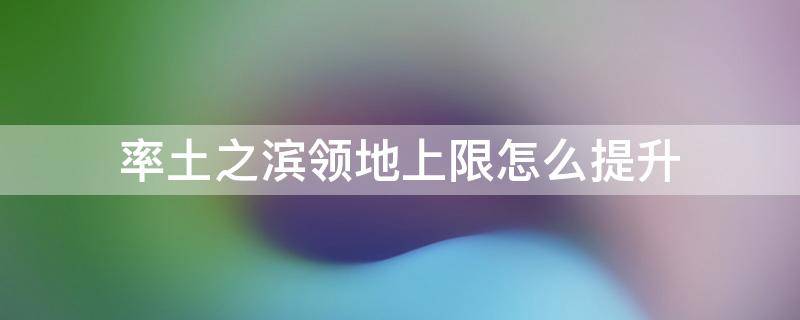 率土之滨领地上限怎么提升